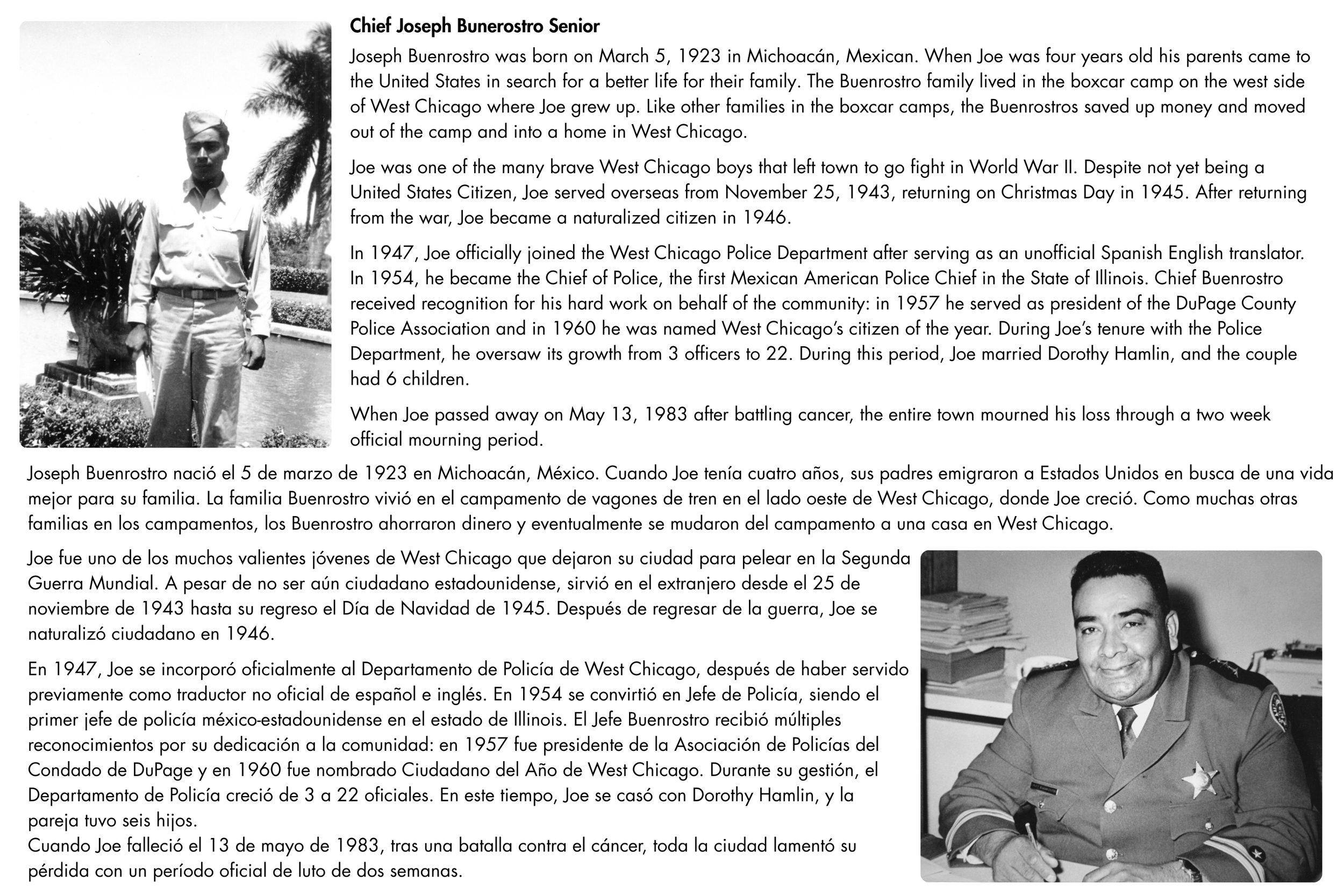 Chief Joseph Bunerostro Senior

Joseph Buenrostro was born on March 5, 1923 in Michoacán, Mexican. When Joe was four years old his parents came to the United States in search for a better life for their family. The Buenrostro family lived in the boxcar camp on the west side of West Chicago where Joe grew up. Like other families in the boxcar camps, the Buenrostros saved up money and moved out of the camp and into a home in West Chicago.

Joe was one of the many brave West Chicago boys that left town to go fight in World War II. Despite not yet being a United States Citizen, Joe served overseas from November 25, 1943, returning on Christmas Day in 1945. After returning from the war, Joe became a naturalized citizen in 1946.

In 1947, Joe officially joined the West Chicago Police Department after serving as an unofficial Spanish English translator. In 1954, he became the Chief of Police, the first Mexican American Police Chief in the State of Illinois. Chief Buenrostro received recognition for his hard work on behalf of the community: in 1957 he served as president of the DuPage County Police Association and in 1960 he was named West Chicago's citizen of the year. During Joe's tenure with the Police Department, he oversaw its growth from 3 officers to 22. During this period, Joe married Dorothy Hamlin, and the couple had 6 children.

When Joe passed away on May 13, 1983 after battling cancer, the entire town mourned his loss through a two week official mourning period.

Joseph Buenrostro nació el 5 de marzo de 1923 en Michoacán, México. Cuando Joe tenía cuatro años, sus padres emigraron a Estados Unidos en busca de una vida mejor para su familia. La familia Buenrostro vivió en el campamento de vagones de tren en el lado oeste de West Chicago, donde Joe creció. Como muchas otras familias en los campamentos, los Buenrostro ahorraron dinero y eventualmente se mudaron del campamento a una casa en West Chicago.

Joe fue uno de los muchos valientes jóvenes de West Chicago que dejaron su ciudad para pelear en la Segunda Guerra Mundial. A pesar de no ser aún ciudadano estadounidense, sirvió en el extranjero desde el 25 de noviembre de 1943 hasta su regreso el Día de Navidad de 1945. Después de regresar de la guerra, Joe se naturalizó ciudadano en 1946.

En 1947, Joe se incorporó oficialmente al Departamento de Policía de West Chicago, después de haber servido previamente como traductor no oficial de español e inglés. En 1954 se convirtió en Jefe de Policía, siendo el primer jefe de policía méxico-estadounidense en el estado de Illinois. El Jefe Buenrostro recibió múltiples reconocimientos por su dedicación a la comunidad: en 1957 fue presidente de la Asociación de Policías del Condado de DuPage y en 1960 fue nombrado Ciudadano del Año de West Chicago. Durante su gestión, el Departamento de Policía creció de 3 a 22 oficiales. En este tiempo, Joe se casó con Dorothy Hamlin, y la pareja tuvo seis hijos.
Cuando Joe falleció el 13 de mayo de 1983, tras una batalla contra el cáncer, toda la ciudad lamentó su pérdida con un período oficial de luto de dos semanas.